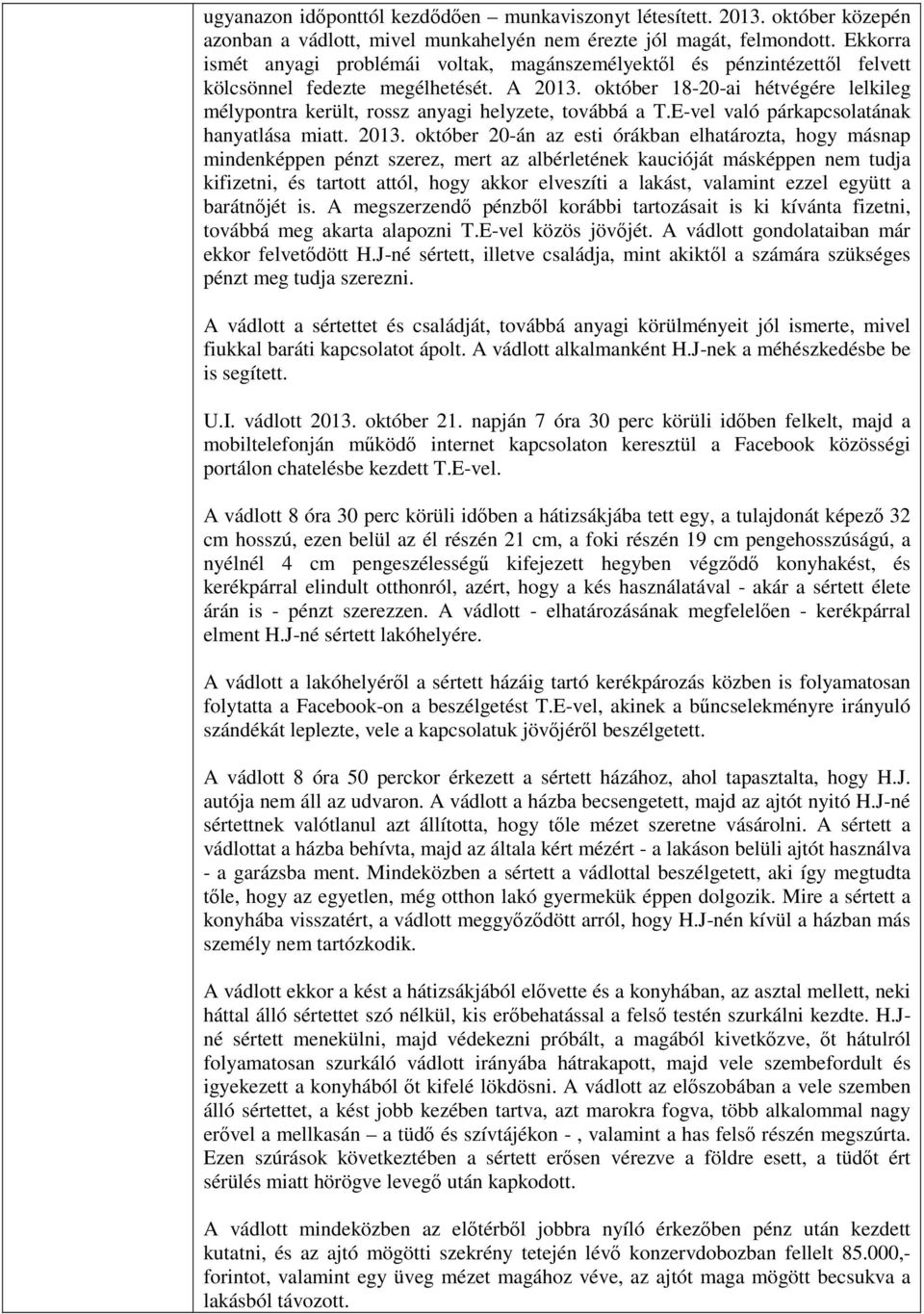 ugyanazon időponttól kezdődően – munkaviszonyt létesített. 2013. október közepén azonban a vádlott, mivel munkahelyén nem érezte jól magát, felmondott. Ekkorra ismét anyagi problémái voltak, magánszemélyektől és pénzintézettől felvett kölcsönnel fedezte megélhetését. A 2013. október 18-20-ai hétvégére lelkileg mélypontra került, rossz anyagi helyzete, továbbá a T.E-vel való párkapcsolatának hanyatlása miatt. 2013. október 20-án az esti órákban elhatározta, hogy másnap mindenképpen pénzt szerez, mert az albérletének kaucióját másképpen nem tudja kifizetni, és tartott attól, hogy akkor elveszíti a lakást, valamint ezzel együtt a barátnőjét is. A megszerzendő pénzből korábbi tartozásait is ki kívánta fizetni, továbbá meg akarta alapozni T.E-vel közös jövőjét. A vádlott gondolataiban már ekkor felvetődött H.J-né sértett, illetve családja, mint akiktől a számára szükséges pénzt meg tudja szerezni.

A vádlott a sértettet és családját, továbbá anyagi körülményeit jól ismerte, mivel fiukkal baráti kapcsolatot ápolt. A vádlott alkalmanként H.J-nek a méhészkedésbe be is segített.

U.I. vádlott 2013. október 21. napján 7 óra 30 perc körüli időben felkelt, majd a mobiltelefonján működő internet kapcsolaton keresztül a Facebook közösségi portálon chatelésbe kezdett T.E-vel.

A vádlott 8 óra 30 perc körüli időben a hátizsákjába tett egy, a tulajdonát képező 32 cm hosszú, ezen belül az él részén 21 cm, a foki részén 19 cm pengehosszúságú, a nyélnél 4 cm pengeszélességű kifejezett hegyben végződő konyhakést, és kerékpárral elindult otthonról, azért, hogy a kés használatával - akár a sértett élete árán is - pénzt szerezzen. A vádlott - elhatározásának megfelelően - kerékpárral elment H.J-né sértett lakóhelyére.

A vádlott a lakóhelyéről a sértett házáig tartó kerékpározás közben is folyamatosan folytatta a Facebook-on a beszélgetést T.E-vel, akinek a bűncselekményre irányuló szándékát leplezte, vele a kapcsolatuk jövőjéről beszélgetett.

A vádlott 8 óra 50 perckor érkezett a sértett házához, ahol tapasztalta, hogy H.J. autója nem áll az udvaron. A vádlott a házba becsengetett, majd az ajtót nyitó H.J-né sértettnek valótlanul azt állította, hogy tőle mézet szeretne vásárolni. A sértett a vádlottat a házba behívta, majd az általa kért mézért - a lakáson belüli ajtót használva - a garázsba ment. Mindeközben a sértett a vádlottal beszélgetett, aki így megtudta tőle, hogy az egyetlen, még otthon lakó gyermekük éppen dolgozik. Mire a sértett a konyhába visszatért, a vádlott meggyőződött arról, hogy H.J-nén kívül a házban más személy nem tartózkodik.

A vádlott ekkor a kést a hátizsákjából elővette és a konyhában, az asztal mellett, neki háttal álló sértettet szó nélkül, kis erőbehatással a felső testén szurkálni kezdte. H.J-né sértett menekülni, majd védekezni próbált, a magából kivetkőzve, őt hátulról folyamatosan szurkáló vádlott irányába hátrakapott, majd vele szembefordult és igyekezett a konyhából őt kifelé lökdösni. A vádlott az előszobában a vele szemben álló sértettet, a kést jobb kezében tartva, azt marokra fogva, több alkalommal nagy erővel a mellkasán – a tüdő és szívtájékon - , valamint a has felső részén megszúrta. Ezen szúrások következtében a sértett erősen vérezve a földre esett, a tüdőt ért sérülés miatt hörögve levegő után kapkodott.

A vádlott mindeközben az előtérből jobbra nyíló érkezőben pénz után kezdett kutatni, és az ajtó mögötti szekrény tetején lévő konzervdobozban fellelt 85.000,- forintot, valamint egy üveg mézet magához véve, az ajtót maga mögött becsukva a lakásból távozott.